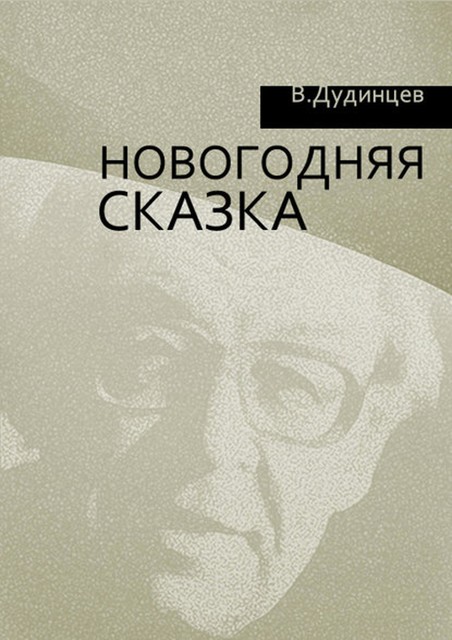 В.Дудинцев

НОВОГОДНЯЯ СКАЗКА